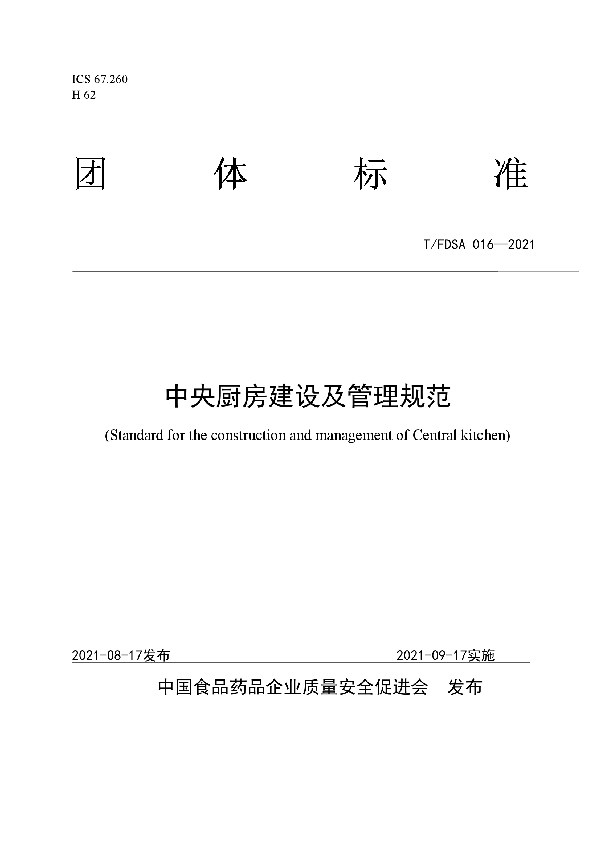 ICS 67.260
H 62

团 体 标 准

T/FDSA 016—2021

中央厨房建设及管理规范

(Standard for the construction and management of Central kitchen)

2021-08-17发布

2021-09-17实施

中国食品药品企业质量安全促进会 发布